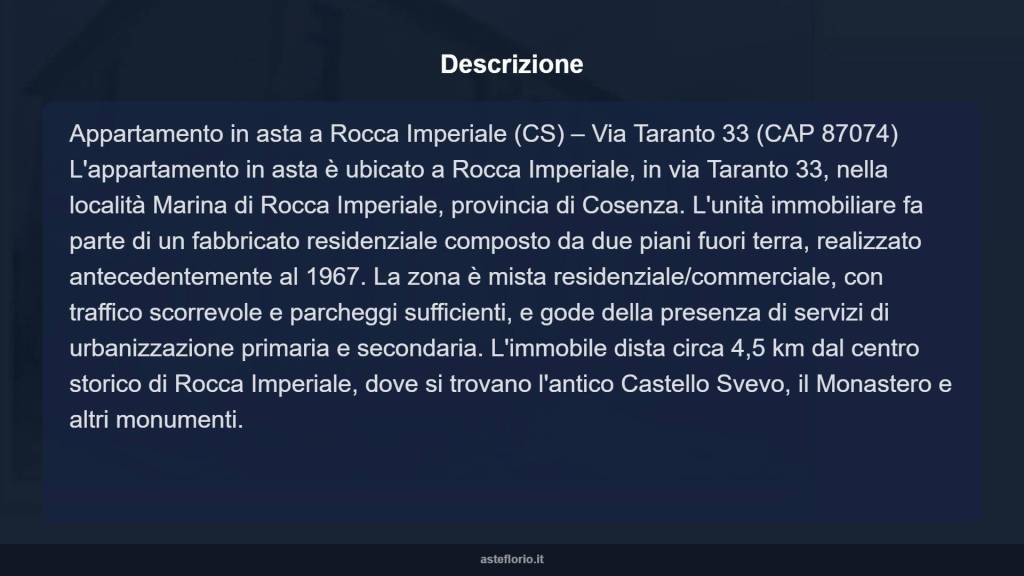 Descrizione

Appartamento in asta a Rocca Imperiale (CS) – Via Taranto 33 (CAP 87074)
L'appartamento in asta è ubicato a Rocca Imperiale, in via Taranto 33, nella località Marina di Rocca Imperiale, provincia di Cosenza. L'unità immobiliare fa parte di un fabbricato residenziale composto da due piani fuori terra, realizzato antecedentemente al 1967. La zona è mista residenziale/commerciale, con traffico scorrevole e parcheggi sufficienti, e gode della presenza di servizi di urbanizzazione primaria e secondaria. L'immobile dista circa 4,5 km dal centro storico di Rocca Imperiale, dove si trovano l'antico Castello Svevo, il Monastero e altri monumenti.

asteflorio.it